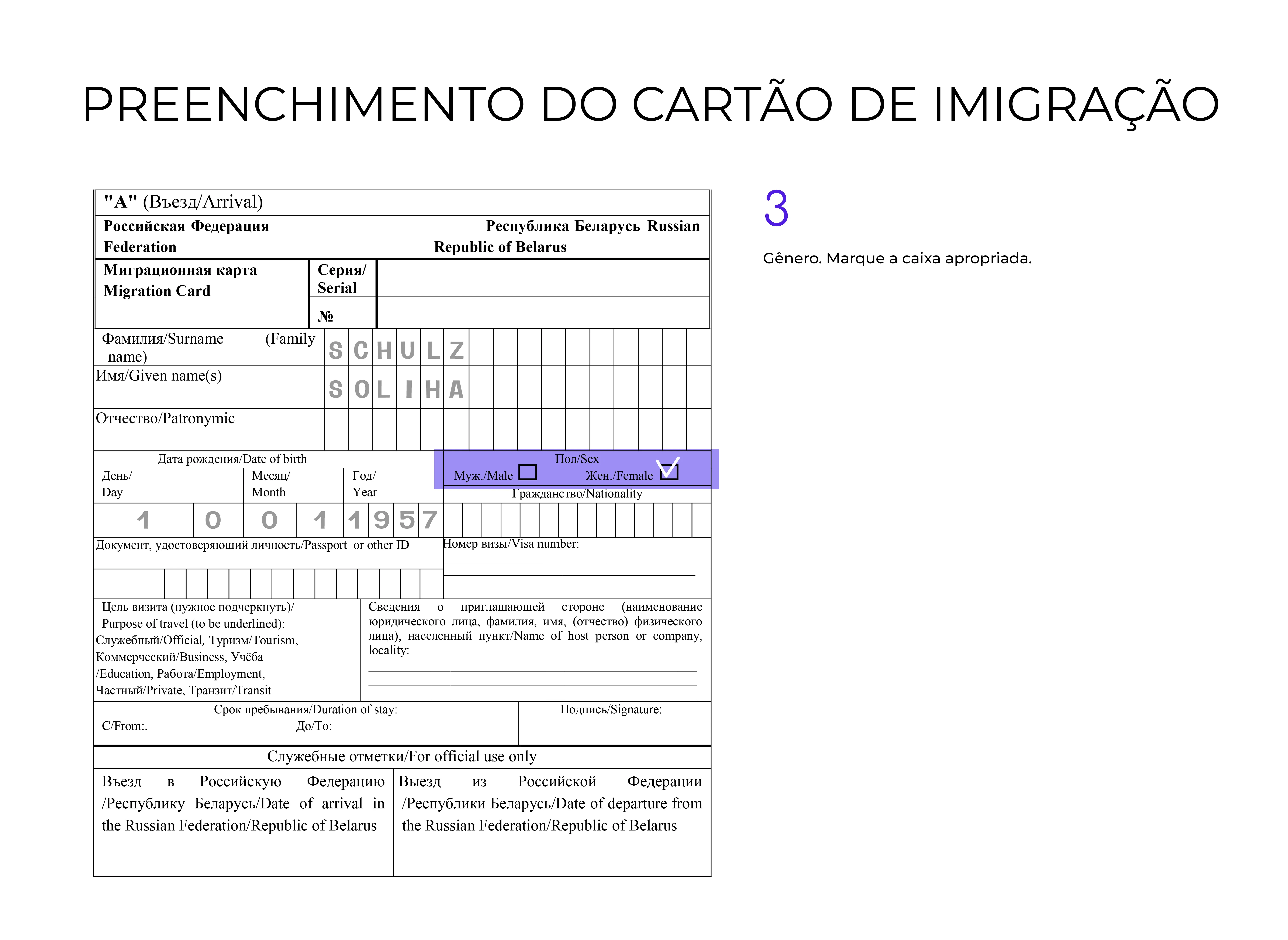 PREENCHIMENTO DO CARTÃO DE IMIGRAÇÃO

"A" (Въезд/Arrival)

Российская Федерация Республика Беларусь Russian Federation Republic of Belarus

Миграционная карта Migration Card

Серия/ Serial

№

Фамилия/Surname (Family name) S C H U L Z

Имя/Given name(s) S O L I H A

Отчество/Patronymic

Дата рождения/Date of birth

День/ Day

Месяц/ Month

Год/ Year

1 0 0 1 1 9 5 7

Пол/Sex

Муж./Male

Жен./Female

Гражданство/Nationality

Документ, удостоверяющий личность/Passport or other ID

Номер визы/Visa number:

Цель визита (нужное подчеркнуть)/ Purpose of travel (to be underlined): Служебный/Official, Туризм/Tourism, Коммерческий/Business, Учёба /Education, Работа/Employment, Частный/Private, Транзит/Transit

Сведения о приглашающей стороне (наименование юридического лица, фамилия, имя, (отчество) физического лица), населенный пункт/Name of host person or company, locality:

Срок пребывания/Duration of stay:

С/From:.

До/To:

Подпись/Signature:

Служебные отметки/For official use only

Въезд в Российскую Федерацию /Республику Беларусь/Date of arrival in the Russian Federation/Republic of Belarus

Выезд из Российской Федерации /Республики Беларусь/Date of departure from the Russian Federation/Republic of Belarus

3

Gênero. Marque a caixa apropriada.